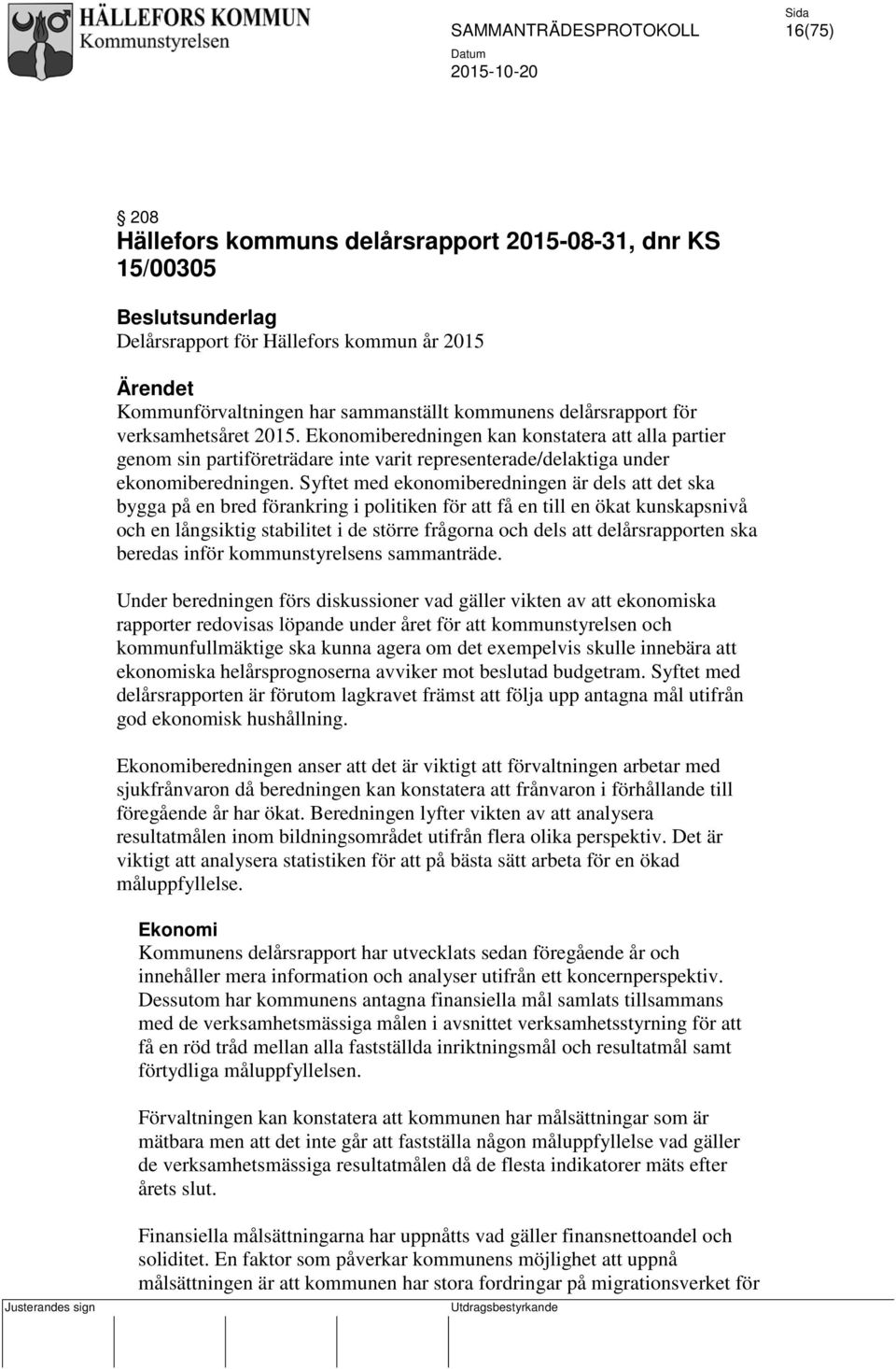 HÄLLEFORS KOMMUN
Kommunstyrelsen

SAMMANTRÄDESPROTOKOLL

Sida
16(75)

Datum
2015-10-20

§ 208
Hällefors kommuns delårsrapport 2015-08-31, dnr KS 15/00305

Beslutsunderlag
Delårsrapport för Hällefors kommun år 2015

Ärendet
Kommunförvaltningen har sammanställt kommunens delårsrapport för verksamhetsåret 2015. Ekonomiberedningen kan konstatera att alla partier genom sin partiföreträdare inte varit representerade/delaktiga under ekonomiberedningen. Syftet med ekonomiberedningen är dels att det ska bygga på en bred förankring i politiken för att få en till en ökat kunskapsnivå och en långsiktig stabilitet i de större frågorna och dels att delårsrapporten ska beredas inför kommunstyrelsens sammanträde.

Under beredningen förs diskussioner vad gäller vikten av att ekonomiska rapporter redovisas löpande under året för att kommunstyrelsen och kommunfullmäktige ska kunna agera om det exempelvis skulle innebära att ekonomiska helårsprognoserna avviker mot beslutad budgetram. Syftet med delårsrapporten är förutom lagkravet främst att följa upp antagna mål utifrån god ekonomisk hushållning.

Ekonomiberedningen anser att det är viktigt att förvaltningen arbetar med sjukfrånvaron då beredningen kan konstatera att frånvaron i förhållande till föregående år har ökat. Beredningen lyfter vikten av att analysera resultatmålen inom bildningsområdet utifrån flera olika perspektiv. Det är viktigt att analysera statistiken för att på bästa sätt arbeta för en ökad måluppfyllelse.

Ekonomi
Kommunens delårsrapport har utvecklats sedan föregående år och innehåller mera information och analyser utifrån ett koncernperspektiv. Dessutom har kommunens antagna finansiella mål samlats tillsammans med de verksamhetsmässiga målen i avsnittet verksamhetsstyrning för att få en röd tråd mellan alla fastställda inriktningsmål och resultatmål samt förtydliga måluppfyllelsen.

Förvaltningen kan konstatera att kommunen har målsättningar som är mätbara men att det inte går att fastställa någon måluppfyllelse vad gäller de verksamhetsmässiga resultatmålen då de flesta indikatorer mäts efter årets slut.

Finansiella målsättningarna har uppnåtts vad gäller finansnettoandel och soliditet. En faktor som påverkar kommunens möjlighet att uppnå målsättningen är att kommunen har stora fordringar på migrationsverket för

Justerandes sign

Utdragsbestyrkande